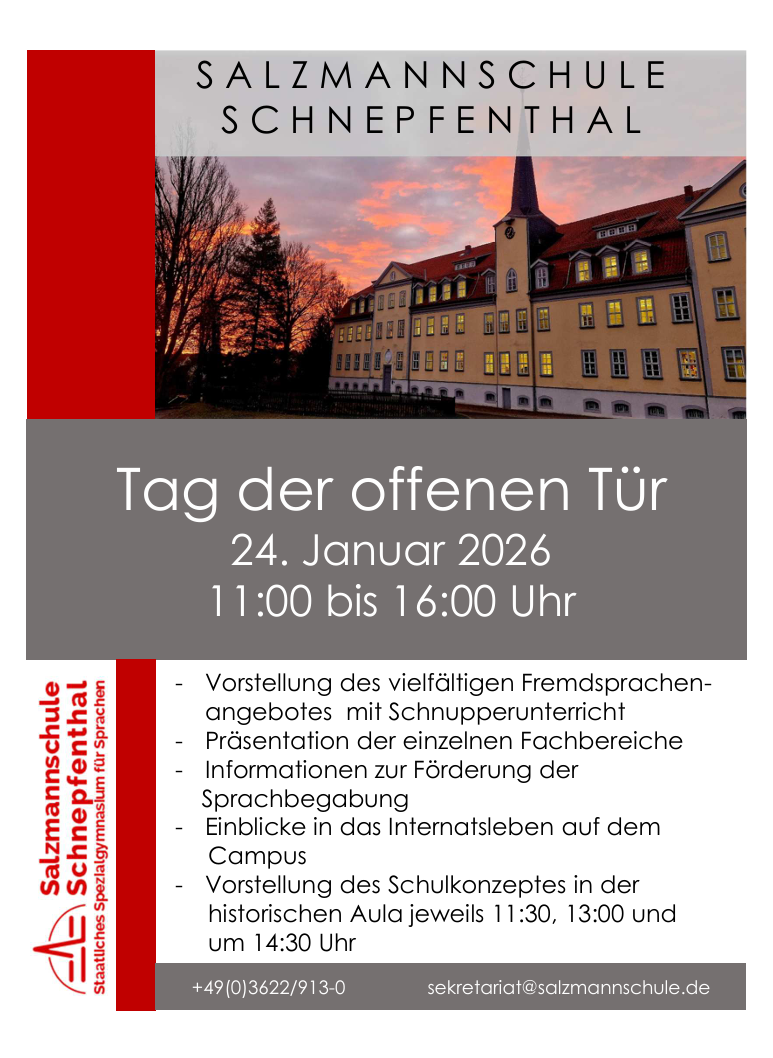 SALZMANNSCHULE
SCHNEPFENTHAL

Tag der offenen Tür
24. Januar 2026
11:00 bis 16:00 Uhr

Salzmannschule
Schnepfenthal
Staatliches Spezialgymnasium für Sprachen

- Vorstellung des vielfältigen Fremdsprachenangebotes mit Schnupperunterricht
- Präsentation der einzelnen Fachbereiche
- Informationen zur Förderung der Sprachbegabung
- Einblicke in das Internatsleben auf dem Campus
- Vorstellung des Schulkonzeptes in der historischen Aula jeweils 11:30, 13:00 und um 14:30 Uhr

+49(0)3622/913-0 sekretariat@salzmannschule.de